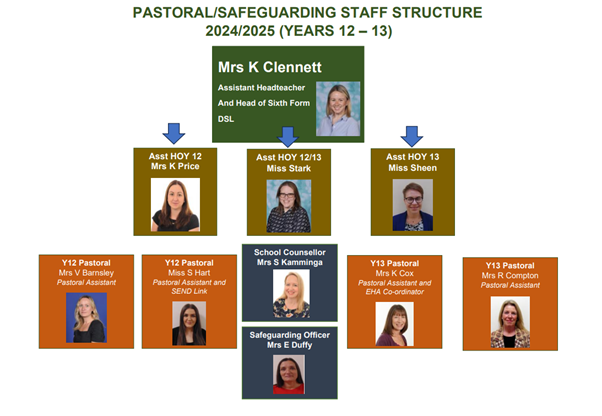 PASTORAL/SAFEGUARDING STAFF STRUCTURE
2024/2025 (YEARS 12 – 13)

Mrs K Clennett
Assistant Headteacher
And Head of Sixth Form
DSL

Asst HOY 12
Mrs K Price

Asst HOY 12/13
Miss Stark

Asst HOY 13
Miss Sheen

Y12 Pastoral
Mrs V Barnsley
Pastoral Assistant

Y12 Pastoral
Miss S Hart
Pastoral Assistant and SEND Link

School Counsellor
Mrs S Kamminga

Safeguarding Officer
Mrs E Duffy

Y13 Pastoral
Mrs K Cox
Pastoral Assistant and EHA Co-ordinator

Y13 Pastoral
Mrs R Compton
Pastoral Assistant